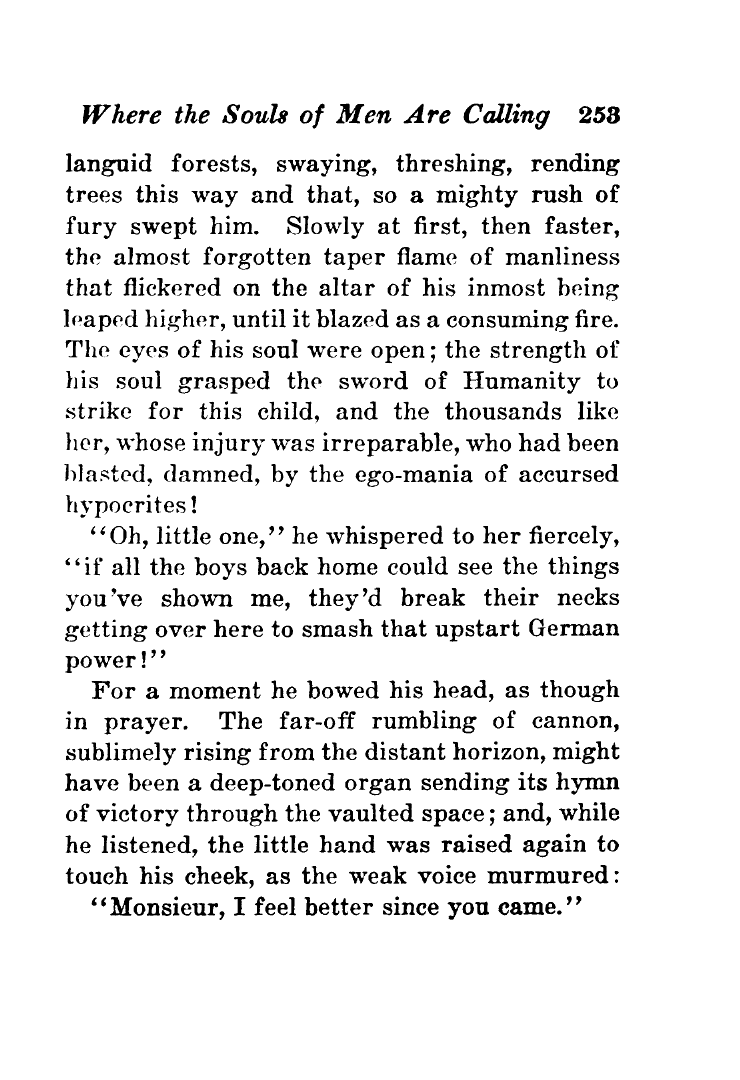 Where the Souls of Men Are Calling 253

languid forests, swaying, threshing, rending trees this way and that, so a mighty rush of fury swept him. Slowly at first, then faster, the almost forgotten taper flame of manliness that flickered on the altar of his inmost being leaped higher, until it blazed as a consuming fire. The eyes of his soul were open; the strength of his soul grasped the sword of Humanity to strike for this child, and the thousands like her, whose injury was irreparable, who had been blasted, damned, by the ego-mania of accursed hypocrites!

"Oh, little one," he whispered to her fiercely, "if all the boys back home could see the things you've shown me, they'd break their necks getting over here to smash that upstart German power!"

For a moment he bowed his head, as though in prayer. The far-off rumbling of cannon, sublimely rising from the distant horizon, might have been a deep-toned organ sending its hymn of victory through the vaulted space; and, while he listened, the little hand was raised again to touch his cheek, as the weak voice murmured:

"Monsieur, I feel better since you came."